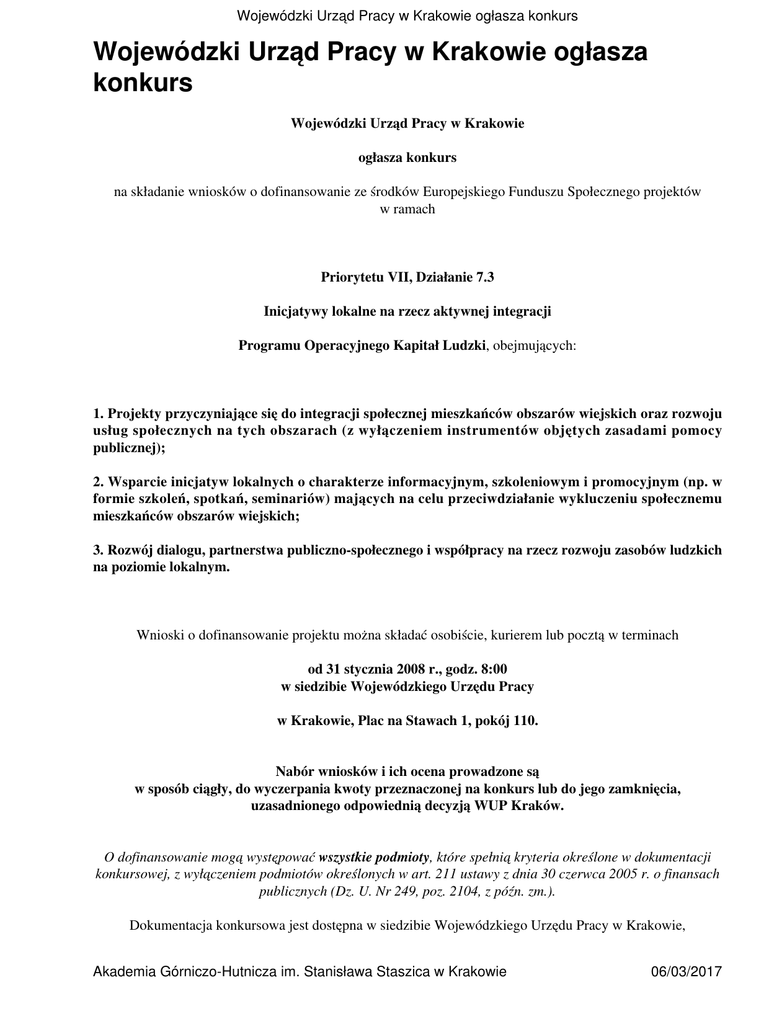 Wojewódzki Urząd Pracy w Krakowie ogłasza konkurs

Wojewódzki Urząd Pracy w Krakowie ogłasza konkurs

Wojewódzki Urząd Pracy w Krakowie

ogłasza konkurs

na składanie wniosków o dofinansowanie ze środków Europejskiego Funduszu Społecznego projektów w ramach

Priorytetu VII, Działanie 7.3

Inicjatywy lokalne na rzecz aktywnej integracji

Programu Operacyjnego Kapitał Ludzki, obejmujących:

1. Projekty przyczyniające się do integracji społecznej mieszkańców obszarów wiejskich oraz rozwoju usług społecznych na tych obszarach (z wyłączeniem instrumentów objętych zasadami pomocy publicznej);

2. Wsparcie inicjatyw lokalnych o charakterze informacyjnym, szkoleniowym i promocyjnym (np. w formie szkoleń, spotkań, seminariów) mających na celu przeciwdziałanie wykluczeniu społecznemu mieszkańców obszarów wiejskich;

3. Rozwój dialogu, partnerstwa publiczno-społecznego i współpracy na rzecz rozwoju zasobów ludzkich na poziomie lokalnym.

Wnioski o dofinansowanie projektu można składać osobiście, kurierem lub pocztą w terminach

od 31 stycznia 2008 r., godz. 8:00
w siedzibie Wojewódzkiego Urzędu Pracy

w Krakowie, Plac na Stawach 1, pokój 110.

Nabór wniosków i ich ocena prowadzone są
w sposób ciągły, do wyczerpania kwoty przeznaczonej na konkurs lub do jego zamknięcia, uzasadnionego odpowiednią decyzją WUP Kraków.

O dofinansowanie mogą występować wszystkie podmioty, które spełnią kryteria określone w dokumentacji konkursowej, z wyłączeniem podmiotów określonych w art. 211 ustawy z dnia 30 czerwca 2005 r. o finansach publicznych (Dz. U. Nr 249, poz. 2104, z późn. zm.).

Dokumentacja konkursowa jest dostępna w siedzibie Wojewódzkiego Urzędu Pracy w Krakowie,

Akademia Górniczo-Hutnicza im. Stanisława Staszica w Krakowie 06/03/2017